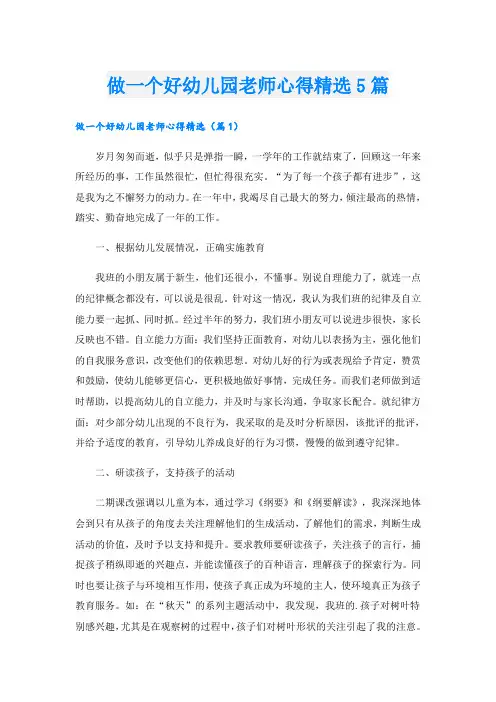 做一个好幼儿园老师心得精选5篇

做一个好幼儿园老师心得精选（篇1）

岁月匆匆而逝，似乎只是弹指一瞬，一学年的工作就结束了，回顾这一年来所经历的事，工作虽然很忙，但忙得很充实。“为了每一个孩子都有进步”，这是我为之不懈努力的动力。在一年中，我竭尽自己最大的努力，倾注最高的热情，踏实、勤奋地完成了一年的工作。

一、根据幼儿发展情况，正确实施教育

我班的小朋友属于新生，他们还很小，不懂事。别说自理能力了，就连一点的纪律概念都没有，可以说是很乱。针对这一情况，我认为我们班的纪律及自立能力要一起抓、同时抓。经过半年的努力，我们班小朋友可以说进步很快，家长反映也不错。自立能力方面：我们坚持正面教育，对幼儿以表扬为主，强化他们的自我服务意识，改变他们的依赖思想。对幼儿好的行为或表现给予肯定，赞赏和鼓励，使幼儿能够更信心，更积极地做好事情，完成任务。而我们老师做到适时帮助，以提高幼儿的自立能力，并及时与家长沟通，争取家长配合。就纪律方面：对少部分幼儿出现的不良行为，我采取的是及时分析原因，该批评的批评，并给予适度的教育，引导幼儿养成良好的行为习惯，慢慢的做到遵守纪律。

二、研读孩子，支持孩子的活动

二期课改强调以儿童为本，通过学习《纲要》和《纲要解读》，我深深地体会到只有从孩子的角度去关注理解他们的生成活动，了解他们的需求，判断生成活动的价值，及时予以支持和提升。要求教师要研读孩子，关注孩子的言行，捕捉孩子稍纵即逝的兴趣点，并能读懂孩子的百种语言，理解孩子的探索行为。同时也要让孩子与环境相互作用，使孩子真正成为环境的主人，使环境真正为孩子教育服务。如：在“秋天”的系列主题活动中，我发现，我班的.孩子对树叶特别感兴趣，尤其是在观察树的过程中，孩子们对树叶形状的关注引起了我的注意。